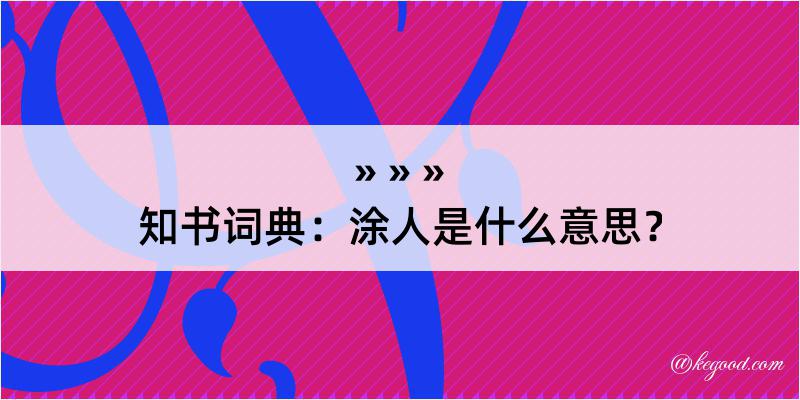 » » »
知书词典：涂人是什么意思？

@kegood.com